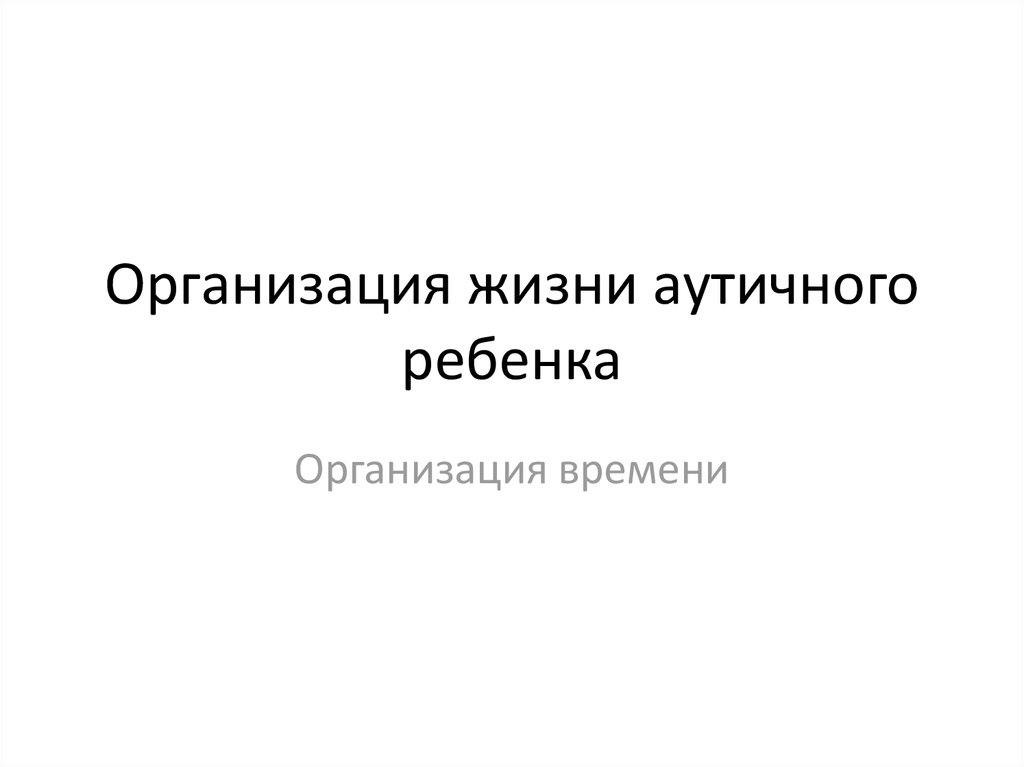 Организация жизни аутичного ребенка

Организация времени